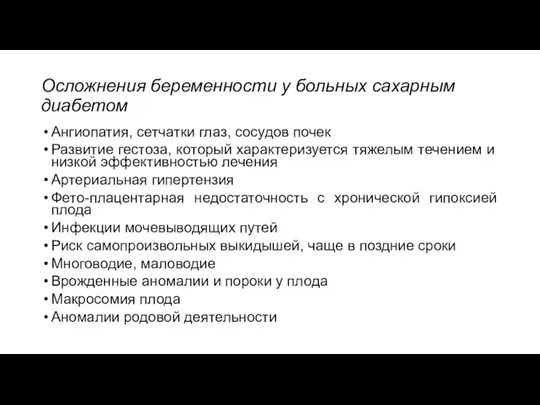 Осложнения беременности у больных сахарным диабетом

• Ангиопатия, сетчатки глаз, сосудов почек
• Развитие гестоза, который характеризуется тяжелым течением и низкой эффективностью лечения
• Артериальная гипертензия
• Фето-плацентарная недостаточность с хронической гипоксией плода
• Инфекции мочевыводящих путей
• Риск самопроизвольных выкидышей, чаще в поздние сроки
• Многоводие, маловодие
• Врожденные аномалии и пороки у плода
• Макросомия плода
• Аномалии родовой деятельности